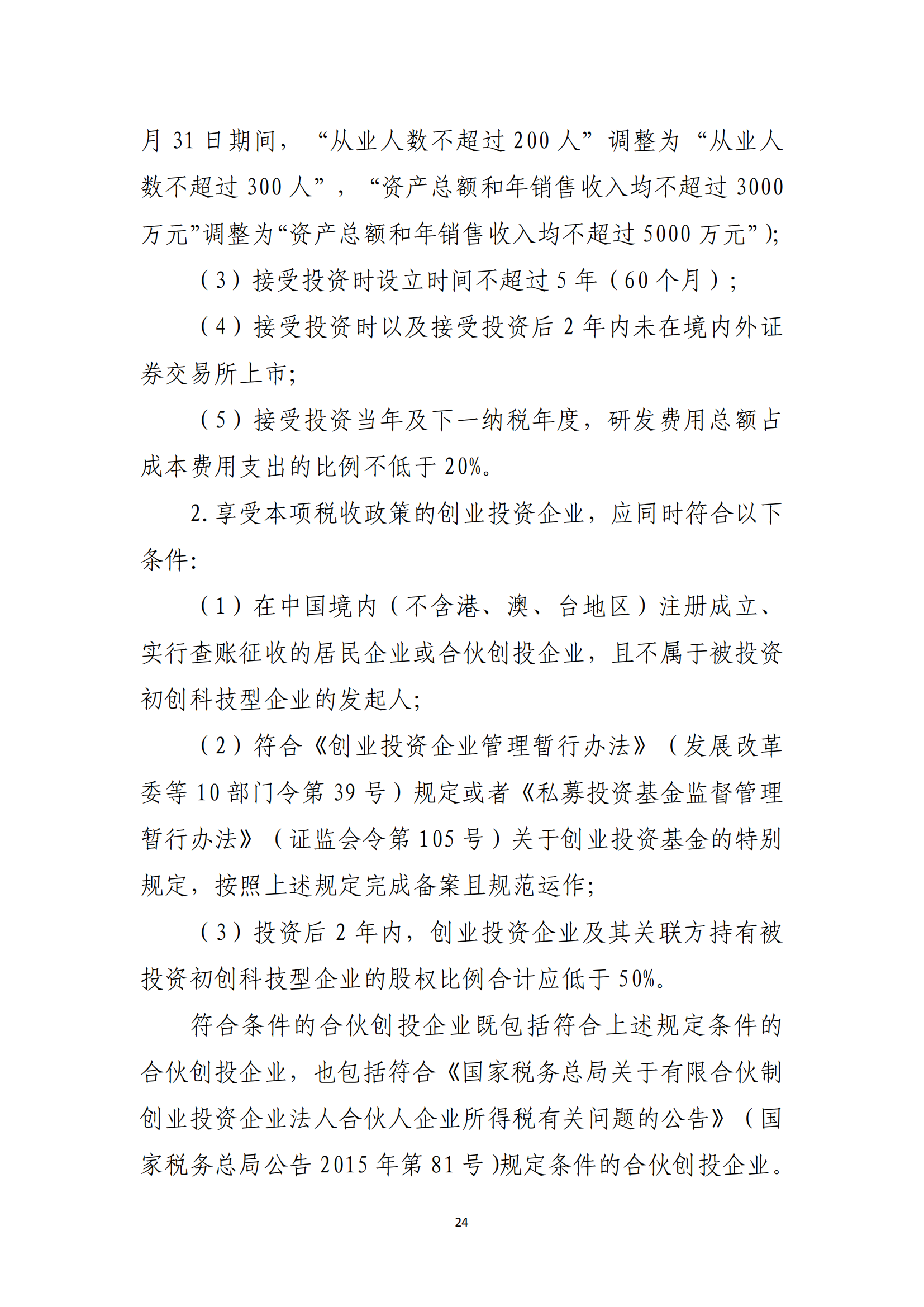 月31日期间，“从业人数不超过200人”调整为“从业人数不超过300人”，“资产总额和年销售收入均不超过3000万元”调整为“资产总额和年销售收入均不超过5000万元”);

（3）接受投资时设立时间不超过5年（60个月）;

（4）接受投资时以及接受投资后2年内未在境内外证券交易所上市;

（5）接受投资当年及下一纳税年度，研发费用总额占成本费用支出的比例不低于20%。

2.享受本项税收政策的创业投资企业，应同时符合以下条件:

（1）在中国境内（不含港、澳、台地区）注册成立、实行查账征收的居民企业或合伙创投企业，且不属于被投资初创科技型企业的发起人;

（2）符合《创业投资企业管理暂行办法》（发展改革委等10部门令第39号）规定或者《私募投资基金监督管理暂行办法》（证监会令第105号）关于创业投资基金的特别规定，按照上述规定完成备案且规范运作;

（3）投资后2年内，创业投资企业及其关联方持有被投资初创科技型企业的股权比例合计应低于50%。

符合条件的合伙创投企业既包括符合上述规定条件的合伙创投企业，也包括符合《国家税务总局关于有限合伙制创业投资企业法人合伙人企业所得税有关问题的公告》（国家税务总局公告2015年第81号)规定条件的合伙创投企业。

24